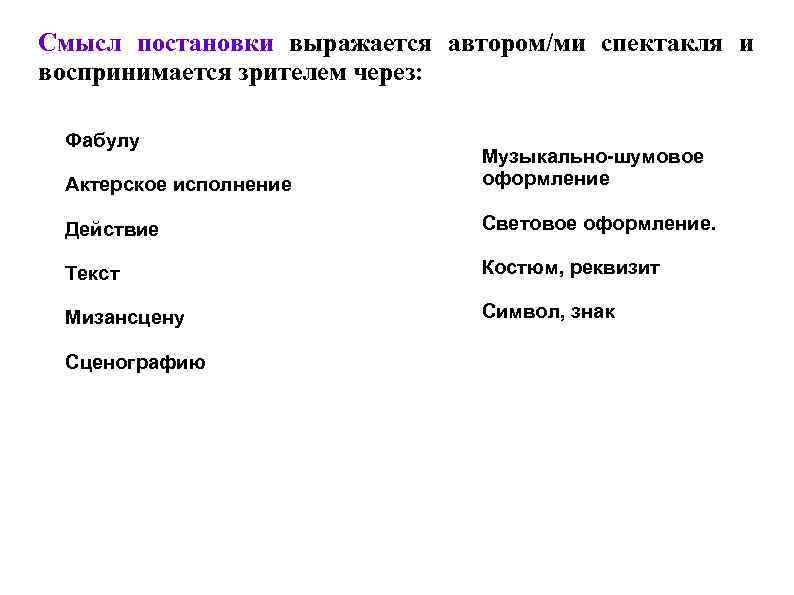 Смысл постановки выражается автором/ми спектакля и воспринимается зрителем через:

Фабулу

Актерское исполнение

Действие

Текст

Мизансцену

Сценографию

Музыкально-шумовое оформление

Световое оформление.

Костюм, реквизит

Символ, знак